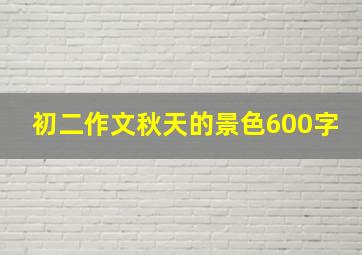 初二作文秋天的景色600字